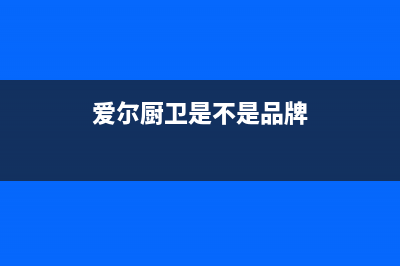 爱尔厨卫是不是品牌